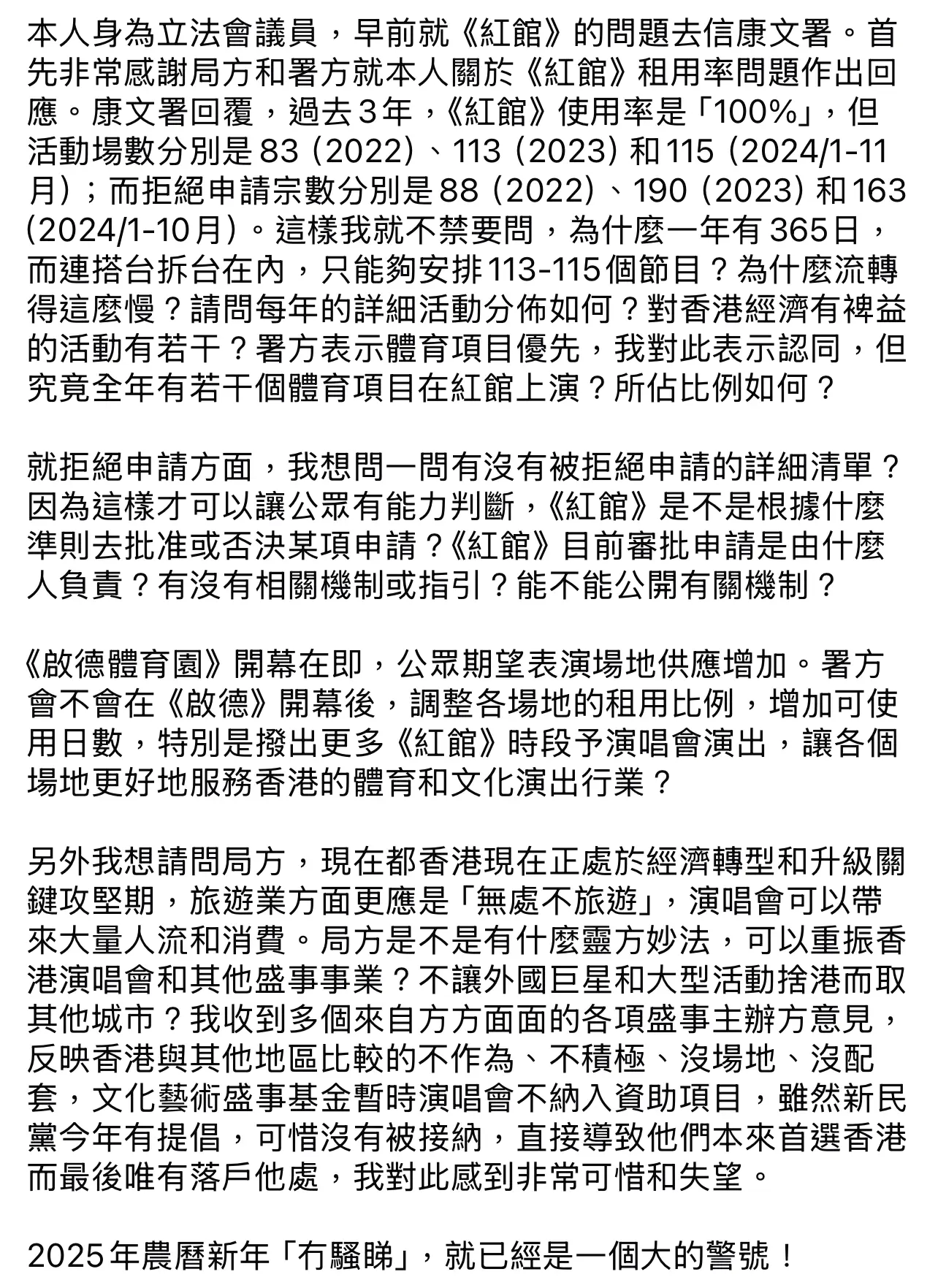 本人身為立法會議員，早前就《紅館》的問題去信康文署。首先非常感謝局方和署方就本人關於《紅館》租用率問題作出回應。康文署回覆，過去3年，《紅館》使用率是「100%」，但活動場數分別是83 (2022)、113 (2023) 和115 (2024/1-11月)；而拒絕申請宗數分別是88 (2022)、190 (2023) 和163 (2024/1-10月)。這樣我就不禁要問，為什麼一年有365日，而連搭台拆台在內，只能夠安排113-115個節目？為什麼流轉得這麼慢？請問每年的詳細活動分佈如何？對香港經濟有裨益的活動有若干？署方表示體育項目優先，我對此表示認同，但究竟全年有若干個體育項目在紅館上演？所佔比例如何？

就拒絕申請方面，我想問一問有沒有被拒絕申請的詳細清單？因為這樣才可以讓公眾有能力判斷，《紅館》是不是根據什麼準則去批准或否決某項申請？《紅館》目前審批申請是由什麼人負責？有沒有相關機制或指引？能不能公開有關機制？

《啟德體育園》開幕在即，公眾期望表演場地供應增加。署方會不會在《啟德》開幕後，調整各場地的租用比例，增加可使用日數，特別是撥出更多《紅館》時段予演唱會演出，讓各個場地更好地服務香港的體育和文化演出行業？

另外我想請問局方，現在都香港現在正處於經濟轉型和升級關鍵攻堅期，旅遊業方面更應是「無處不旅遊」，演唱會可以帶來大量人流和消費。局方是不是有什麼靈方妙法，可以重振香港演唱會和其他盛事事業？不讓外國巨星和大型活動捨港而取其他城市？我收到多個來自方方面面的各項盛事主辦方意見，反映香港與其他地區比較的不作為、不積極、沒場地、沒配套，文化藝術盛事基金暫時演唱會不納入資助項目，雖然新民黨今年有提倡，可惜沒有被接納，直接導致他們本來首選香港而最後唯有落戶他處，我對此感到非常可惜和失望。

2025年農曆新年「冇騷睇」，就已經是一個大的警號！